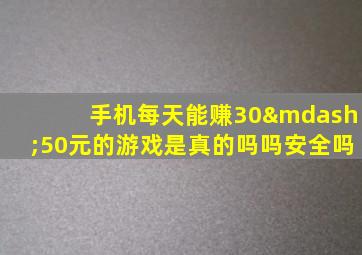 手机每天能赚30&mdash;50元的游戏是真的吗吗安全吗